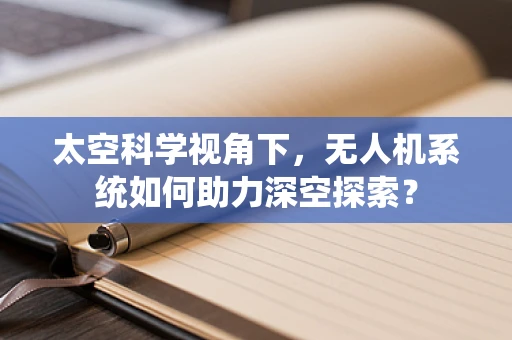 太空科学视角下，无人机系统如何助力深空探索？